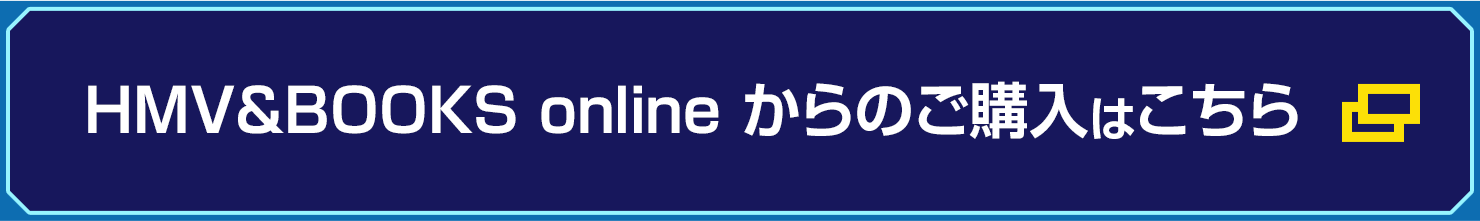 HMV&BOOKS online からのご購入はこちら